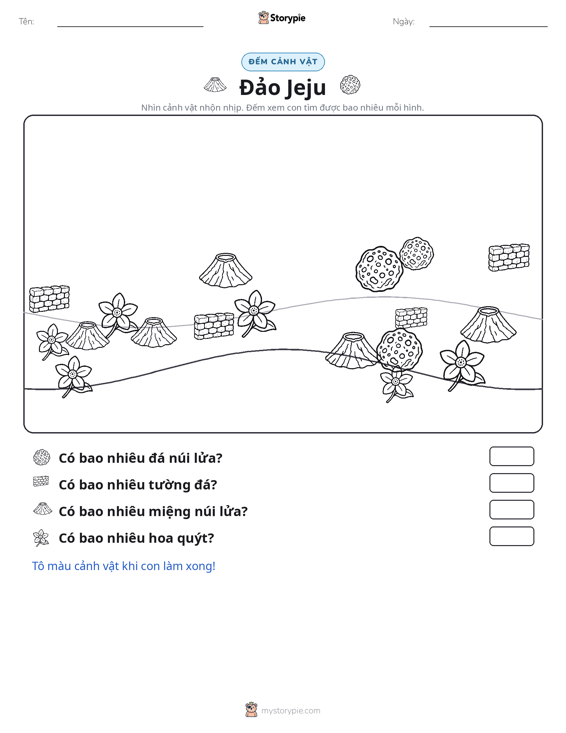 Tên: ____ Storypie Ngày: ____

ĐẾM CẢNH VẬT

Đảo Jeju

Nhìn cảnh vật nhộn nhịp. Đếm xem con tìm được bao nhiêu mỗi hình.

Có bao nhiêu đá núi lửa?

Có bao nhiêu tường đá?

Có bao nhiêu miệng núi lửa?

Có bao nhiêu hoa quýt?

Tô màu cảnh vật khi con làm xong!

mystorypie.com